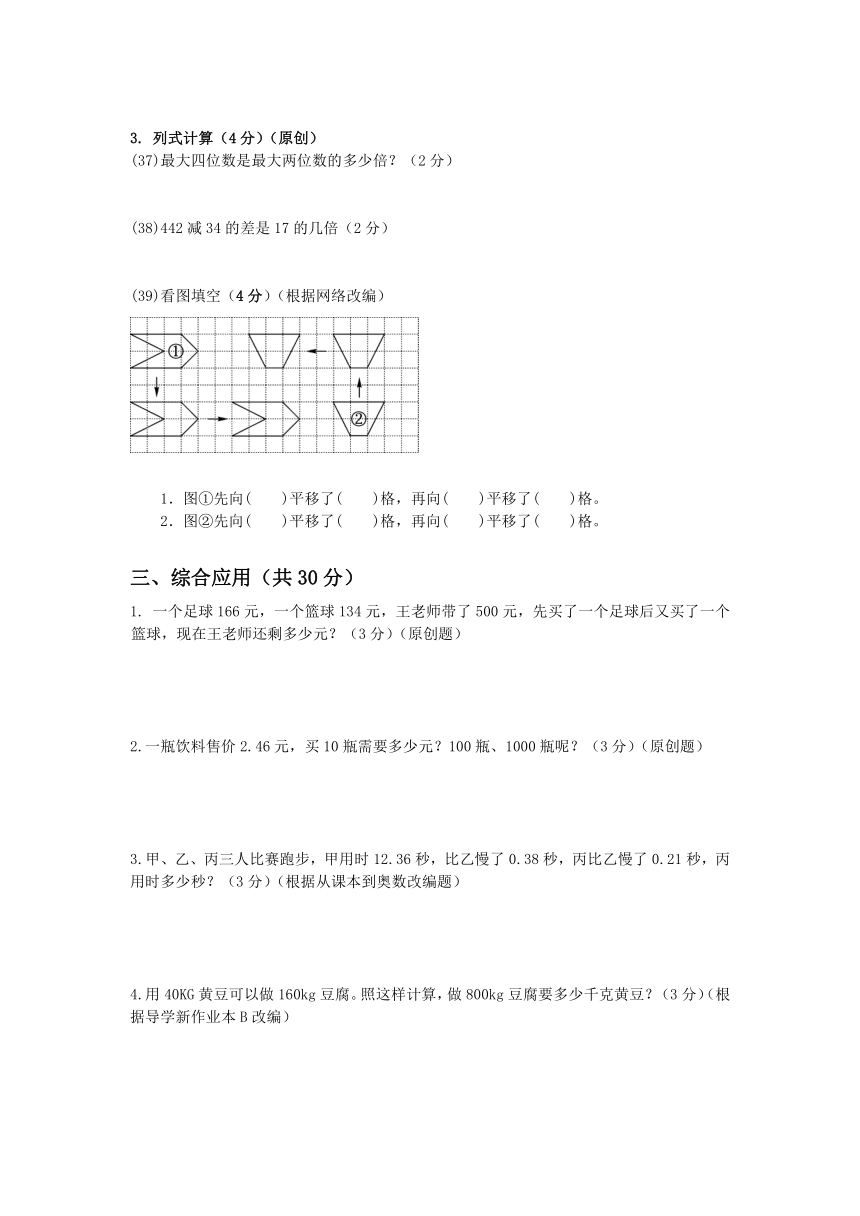 3. 列式计算（4分）（原创）
(37)最大四位数是最大两位数的多少倍？（2分）

(38)442减34的差是17的几倍（2分）

(39)看图填空（4分）（根据网络改编）

①

②

1．图①先向(　　)平移了(　　)格，再向(　　)平移了(　　)格。
2．图②先向(　　)平移了(　　)格，再向(　　)平移了(　　)格。

三、综合应用（共30分）

1. 一个足球166元，一个篮球134元，王老师带了500元，先买了一个足球后又买了一个篮球，现在王老师还剩多少元？（3分）（原创题）

2.一瓶饮料售价2.46元，买10瓶需要多少元？100瓶、1000瓶呢？（3分）（原创题）

3.甲、乙、丙三人比赛跑步，甲用时12.36秒，比乙慢了0.38秒，丙比乙慢了0.21秒，丙用时多少秒？（3分）（根据从课本到奥数改编题）

4.用40KG黄豆可以做160kg豆腐。照这样计算，做800kg豆腐要多少千克黄豆？（3分）（根据导学新作业本B改编）